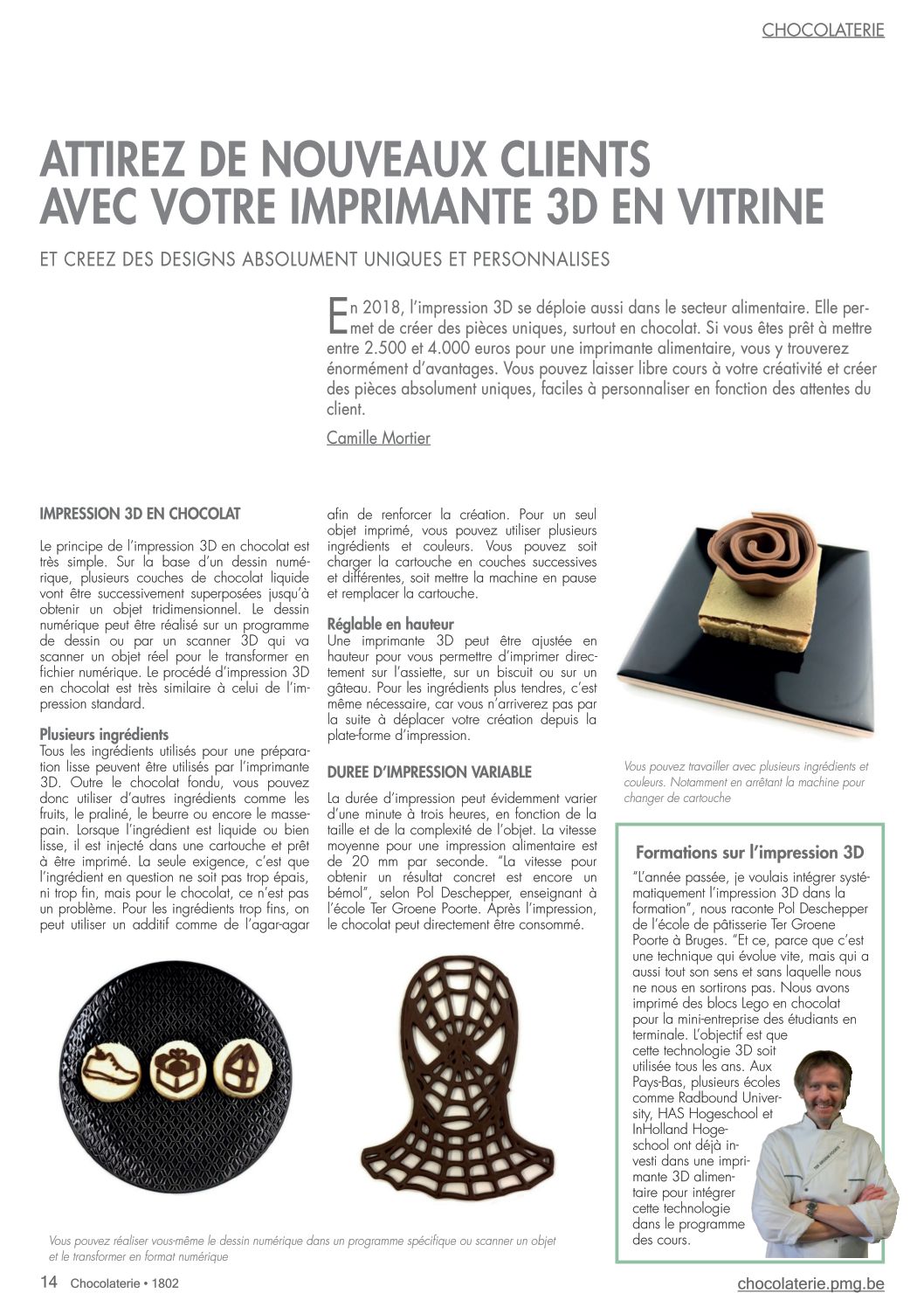 CHOCOLATERIE

ATTIREZ DE NOUVEAUX CLIENTS AVEC VOTRE IMPRIMANTE 3D EN VITRINE

ET CREEZ DES DESIGNS ABSOLUMENT UNIQUES ET PERSONNALISES

En 2018, l'impression 3D se déploie aussi dans le secteur alimentaire. Elle permet de créer des pièces uniques, surtout en chocolat. Si vous êtes prêt à mettre entre 2.500 et 4.000 euros pour une imprimante alimentaire, vous y trouverez énormément d'avantages. Vous pouvez laisser libre cours à votre créativité et créer des pièces absolument uniques, faciles à personnaliser en fonction des attentes du client.

Camille Mortier

IMPRESSION 3D EN CHOCOLAT

Le principe de l'impression 3D en chocolat est très simple. Sur la base d'un dessin numérique, plusieurs couches de chocolat liquide vont être successivement superposées jusqu'à obtenir un objet tridimensionnel. Le dessin numérique peut être réalisé sur un programme de dessin ou par un scanner 3D qui va scanner un objet réel pour le transformer en fichier numérique. Le procédé d'impression 3D en chocolat est très similaire à celui de l'impression standard.

Plusieurs ingrédients
Tous les ingrédients utilisés pour une préparation lisse peuvent être utilisés par l'imprimante 3D. Outre le chocolat fondu, vous pouvez donc utiliser d'autres ingrédients comme les fruits, le praliné, le beurre ou encore le massepain. Lorsque l'ingrédient est liquide ou bien lisse, il est injecté dans une cartouche et prêt à être imprimé. La seule exigence, c'est que l'ingrédient en question ne soit pas trop épais, ni trop fin, mais pour le chocolat, ce n'est pas un problème. Pour les ingrédients trop fins, on peut utiliser un additif comme de l'agar-agar afin de renforcer la création. Pour un seul objet imprimé, vous pouvez utiliser plusieurs ingrédients et couleurs. Vous pouvez soit charger la cartouche en couches successives et différentes, soit mettre la machine en pause et remplacer la cartouche.

Réglable en hauteur
Une imprimante 3D peut être ajustée en hauteur pour vous permettre d'imprimer directement sur l'assiette, sur un biscuit ou sur un gâteau. Pour les ingrédients plus tendres, c'est même nécessaire, car vous n'arriverez pas par la suite à déplacer votre création depuis la plate-forme d'impression.

DUREE D'IMPRESSION VARIABLE

La durée d'impression peut évidemment varier d'une minute à trois heures, en fonction de la taille et de la complexité de l'objet. La vitesse moyenne pour une impression alimentaire est de 20 mm par seconde. "La vitesse pour obtenir un résultat concret est encore un bémol", selon Pol Deschepper, enseignant à l'école Ter Groene Poorte. Après l'impression, le chocolat peut directement être consommé.

Vous pouvez travailler avec plusieurs ingrédients et couleurs. Notamment en arrêtant la machine pour changer de cartouche

Formations sur l'impression 3D
"L'année passée, je voulais intégrer systématiquement l'impression 3D dans la formation", nous raconte Pol Deschepper de l'école de pâtisserie Ter Groene Poorte à Bruges. "Et ce, parce que c'est une technique qui évolue vite, mais qui a aussi tout son sens et sans laquelle nous ne nous en sortirons pas. Nous avons imprimé des blocs Lego en chocolat pour la mini-entreprise des étudiants en terminale. L'objectif est que cette technologie 3D soit utilisée tous les ans. Aux Pays-Bas, plusieurs écoles comme Radbound University, HAS Hogeschool et InHolland Hogeschool ont déjà investi dans une imprimante 3D alimentaire pour intégrer cette technologie dans le programme des cours.

Vous pouvez réaliser vous-même le dessin numérique dans un programme spécifique ou scanner un objet et le transformer en format numérique

14 Chocolaterie • 1802

chocolaterie.pmg.be